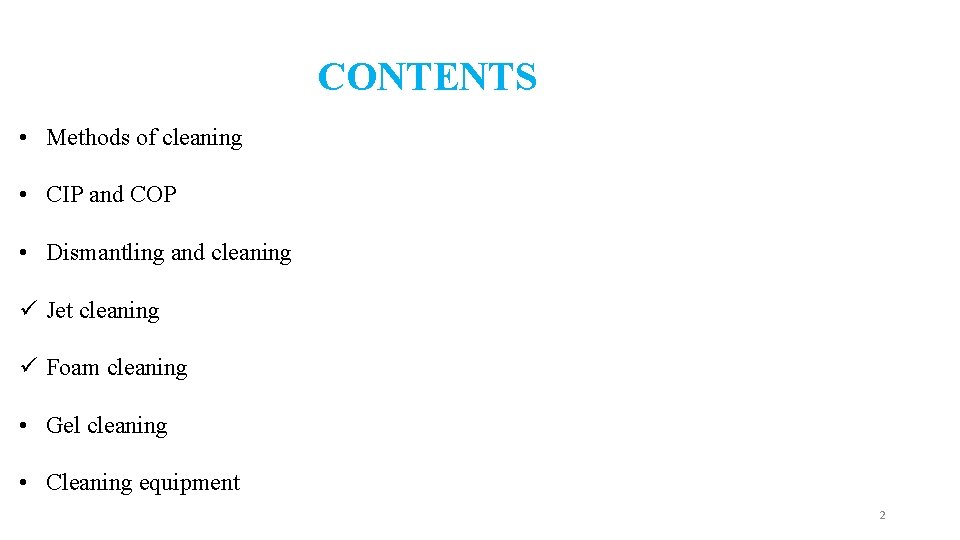 CONTENTS

• Methods of cleaning

• CIP and COP

• Dismantling and cleaning

✓ Jet cleaning

✓ Foam cleaning

• Gel cleaning

• Cleaning equipment

2